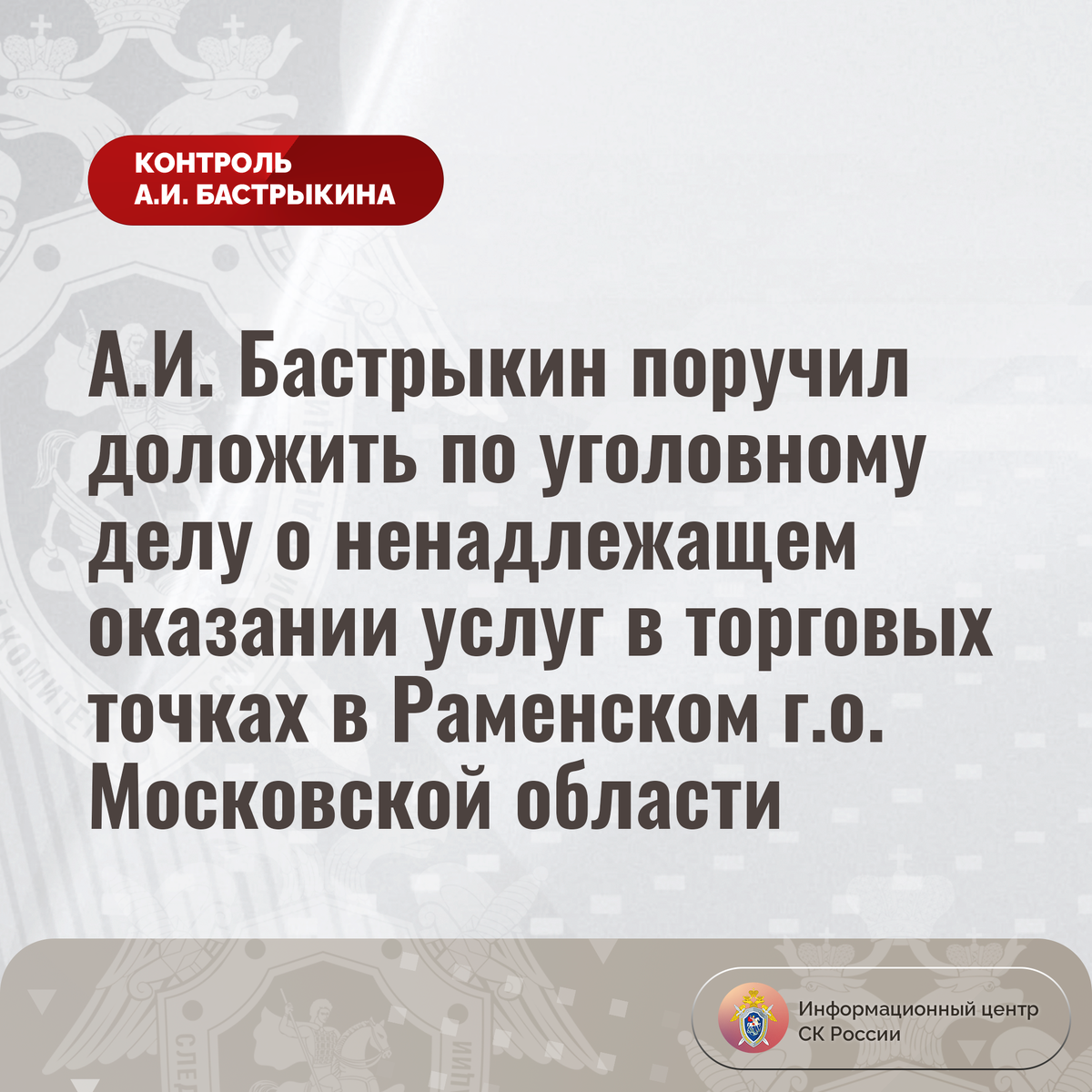 КОНТРОЛЬ
А.И. БАСТРЫКИНА

А.И. Бастрыкин поручил доложить по уголовному делу о ненадлежащем оказании услуг в торговых точках в Раменском г.о. Московской области

Информационный центр
СК России